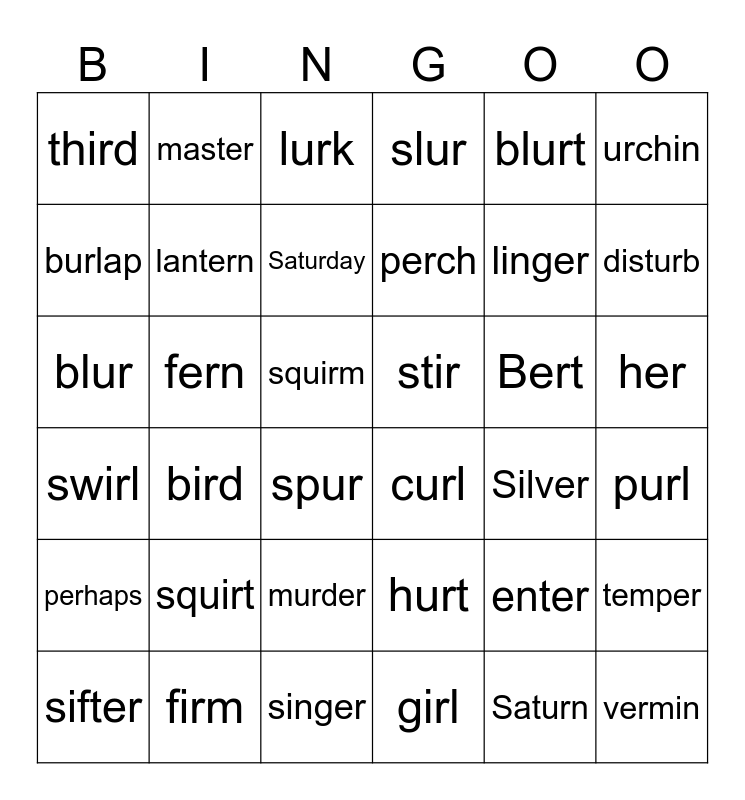 | B | I | N | G | O | O |
|---|---|---|---|---|---|
| third | master | lurk | slur | blurt | urchin |
| burlap | lantern | Saturday | perch | linger | disturb |
| blur | fern | squirm | stir | Bert | her |
| swirl | bird | spur | curl | Silver | purl |
| perhaps | squirt | murder | hurt | enter | temper |
| sifter | firm | singer | girl | Saturn | vermin |